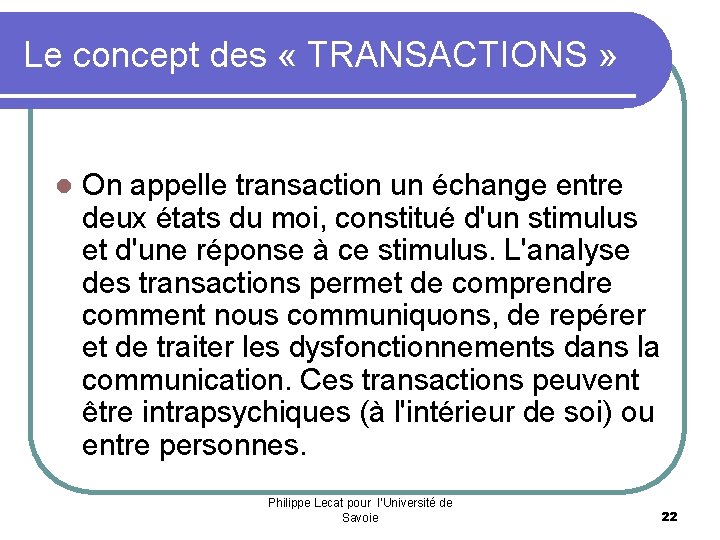 Le concept des « TRANSACTIONS »

On appelle transaction un échange entre deux états du moi, constitué d'un stimulus et d'une réponse à ce stimulus. L'analyse des transactions permet de comprendre comment nous communiquons, de repérer et de traiter les dysfonctionnements dans la communication. Ces transactions peuvent être intrapsychiques (à l'intérieur de soi) ou entre personnes.

Philippe Lecat pour l'Université de Savoie

22